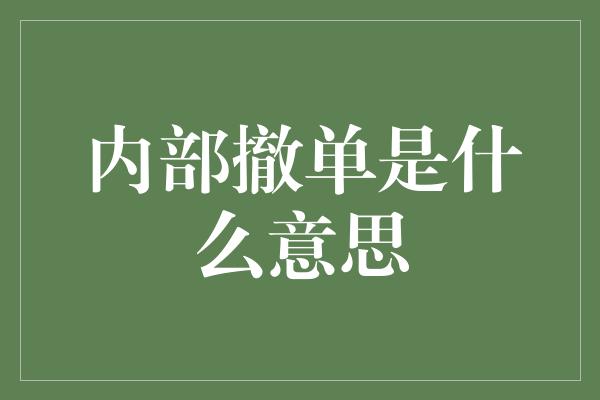 内部撤单是什么意思